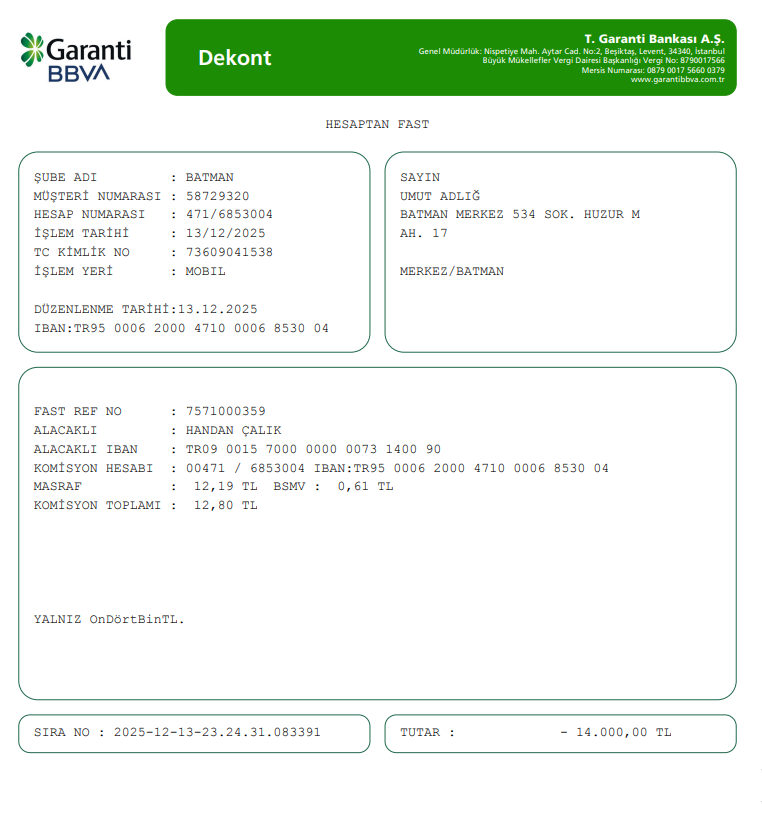 Garanti BBVA

Dekont

T. Garanti Bankası A.Ş.
Genel Müdürlük: Nispetiye Mah. Aytar Cad. No:2, Beşiktaş, Levent, 34340, İstanbul
Büyük Mükellefler Vergi Dairesi Başkanlığı Vergi No: 8790017566
Mersis Numarası: 0879 0017 5660 0379
www.garantibbva.com.tr

HESAPTAN FAST

ŞUBE ADI : BATMAN
MÜŞTERİ NUMARASI : 58729320
HESAP NUMARASI : 471/6853004
İŞLEM TARİHİ : 13/12/2025
TC KİMLİK NO : 73609041538
İŞLEM YERİ : MOBIL

DÜZENLENME TARİHİ:13.12.2025
IBAN:TR95 0006 2000 4710 0006 8530 04

SAYIN
UMUT ADLIĞ
BATMAN MERKEZ 534 SOK. HUZUR M
AH. 17

MERKEZ/BATMAN

FAST REF NO : 7571000359
ALACAKLI : HANDAN ÇALIK
ALACAKLI IBAN : TR09 0015 7000 0000 0073 1400 90
KOMİSYON HESABI : 00471 / 6853004 IBAN:TR95 0006 2000 4710 0006 8530 04
MASRAF : 12,19 TL BSMV : 0,61 TL
KOMİSYON TOPLAMI : 12,80 TL

YALNIZ OnDörtBinTL.

SIRA NO : 2025-12-13-23.24.31.083391

TUTAR : - 14.000,00 TL